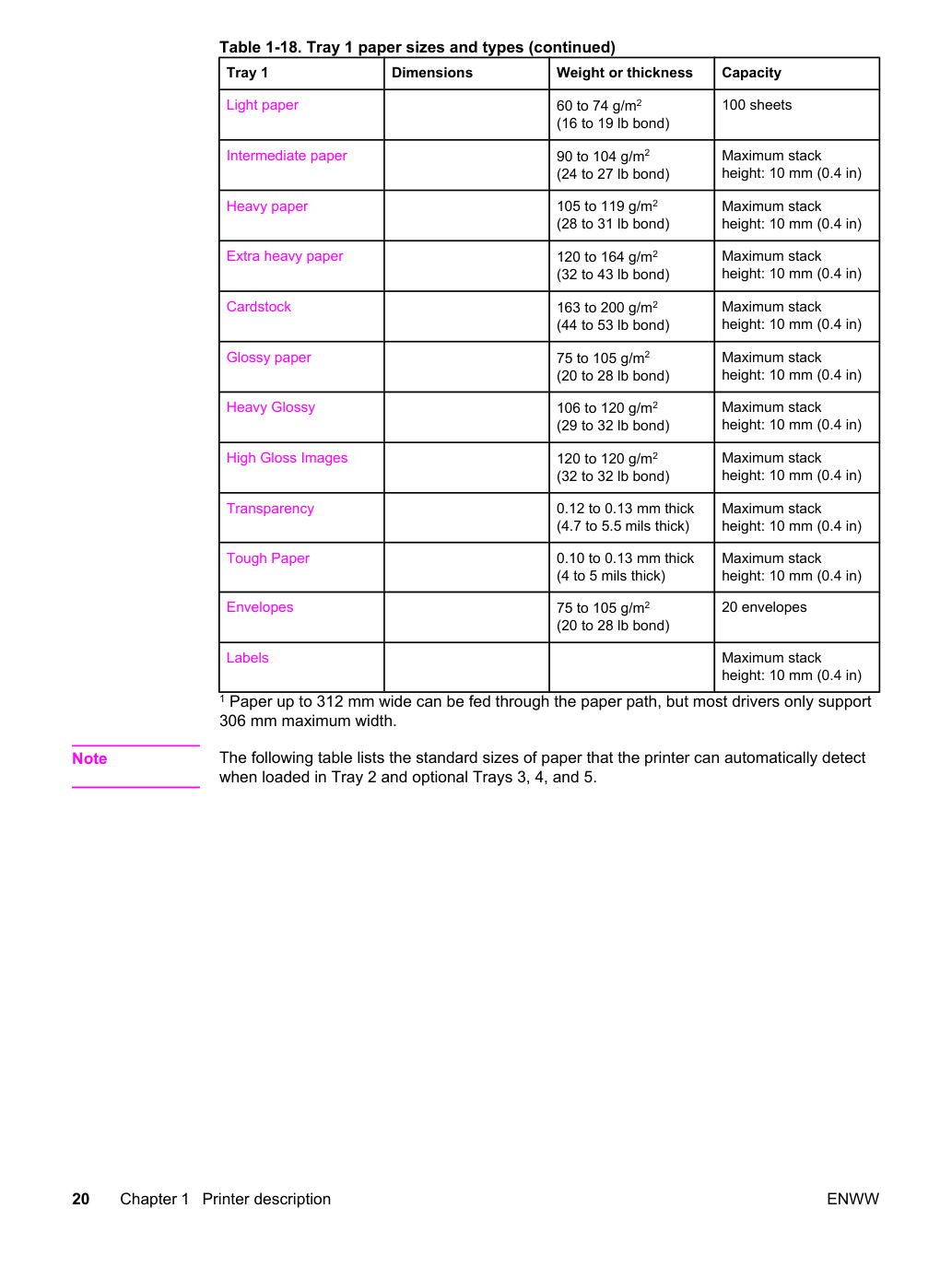 Table 1-18. Tray 1 paper sizes and types (continued)

| Tray 1 | Dimensions | Weight or thickness | Capacity |
|---|---|---|---|
| Light paper | | 60 to 74 $g/m^2$ (16 to 19 lb bond) | 100 sheets |
| Intermediate paper | | 90 to 104 $g/m^2$ (24 to 27 lb bond) | Maximum stack height: 10 mm (0.4 in) |
| Heavy paper | | 105 to 119 $g/m^2$ (28 to 31 lb bond) | Maximum stack height: 10 mm (0.4 in) |
| Extra heavy paper | | 120 to 164 $g/m^2$ (32 to 43 lb bond) | Maximum stack height: 10 mm (0.4 in) |
| Cardstock | | 163 to 200 $g/m^2$ (44 to 53 lb bond) | Maximum stack height: 10 mm (0.4 in) |
| Glossy paper | | 75 to 105 $g/m^2$ (20 to 28 lb bond) | Maximum stack height: 10 mm (0.4 in) |
| Heavy Glossy | | 106 to 120 $g/m^2$ (29 to 32 lb bond) | Maximum stack height: 10 mm (0.4 in) |
| High Gloss Images | | 120 to 120 $g/m^2$ (32 to 32 lb bond) | Maximum stack height: 10 mm (0.4 in) |
| Transparency | | 0.12 to 0.13 mm thick (4.7 to 5.5 mils thick) | Maximum stack height: 10 mm (0.4 in) |
| Tough Paper | | 0.10 to 0.13 mm thick (4 to 5 mils thick) | Maximum stack height: 10 mm (0.4 in) |
| Envelopes | | 75 to 105 $g/m^2$ (20 to 28 lb bond) | 20 envelopes |
| Labels | | | Maximum stack height: 10 mm (0.4 in) |

$^{1}$ Paper up to 312 mm wide can be fed through the paper path, but most drivers only support 306 mm maximum width.

Note

The following table lists the standard sizes of paper that the printer can automatically detect when loaded in Tray 2 and optional Trays 3, 4, and 5.

20 Chapter 1 Printer description ENWW